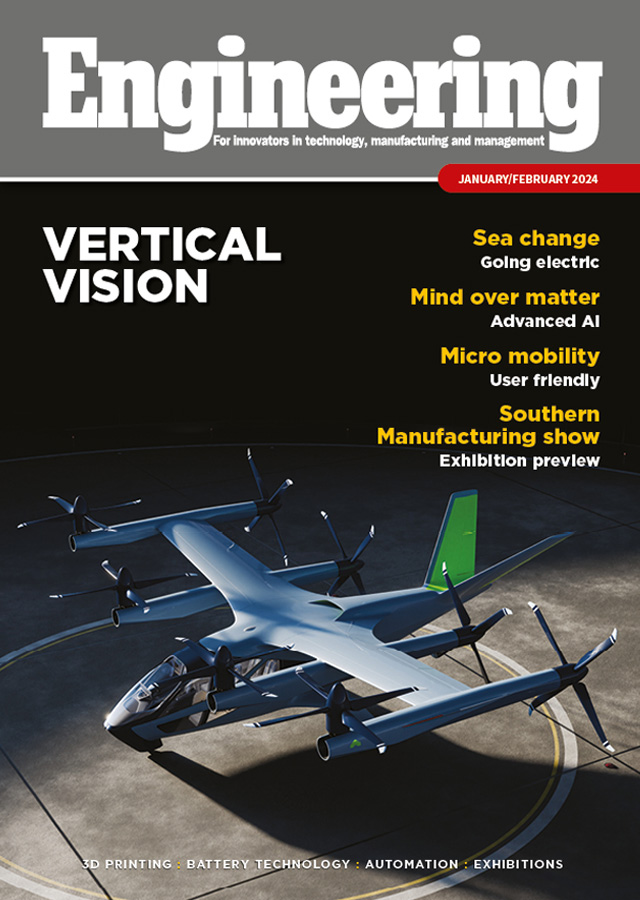 Engineering
For innovators in technology, manufacturing and management

JANUARY/FEBRUARY 2024

VERTICAL VISION

Sea change
Going electric

Mind over matter
Advanced AI

Micro mobility
User friendly

Southern Manufacturing show
Exhibition preview

3D PRINTING : BATTERY TECHNOLOGY : AUTOMATION : EXHIBITIONS